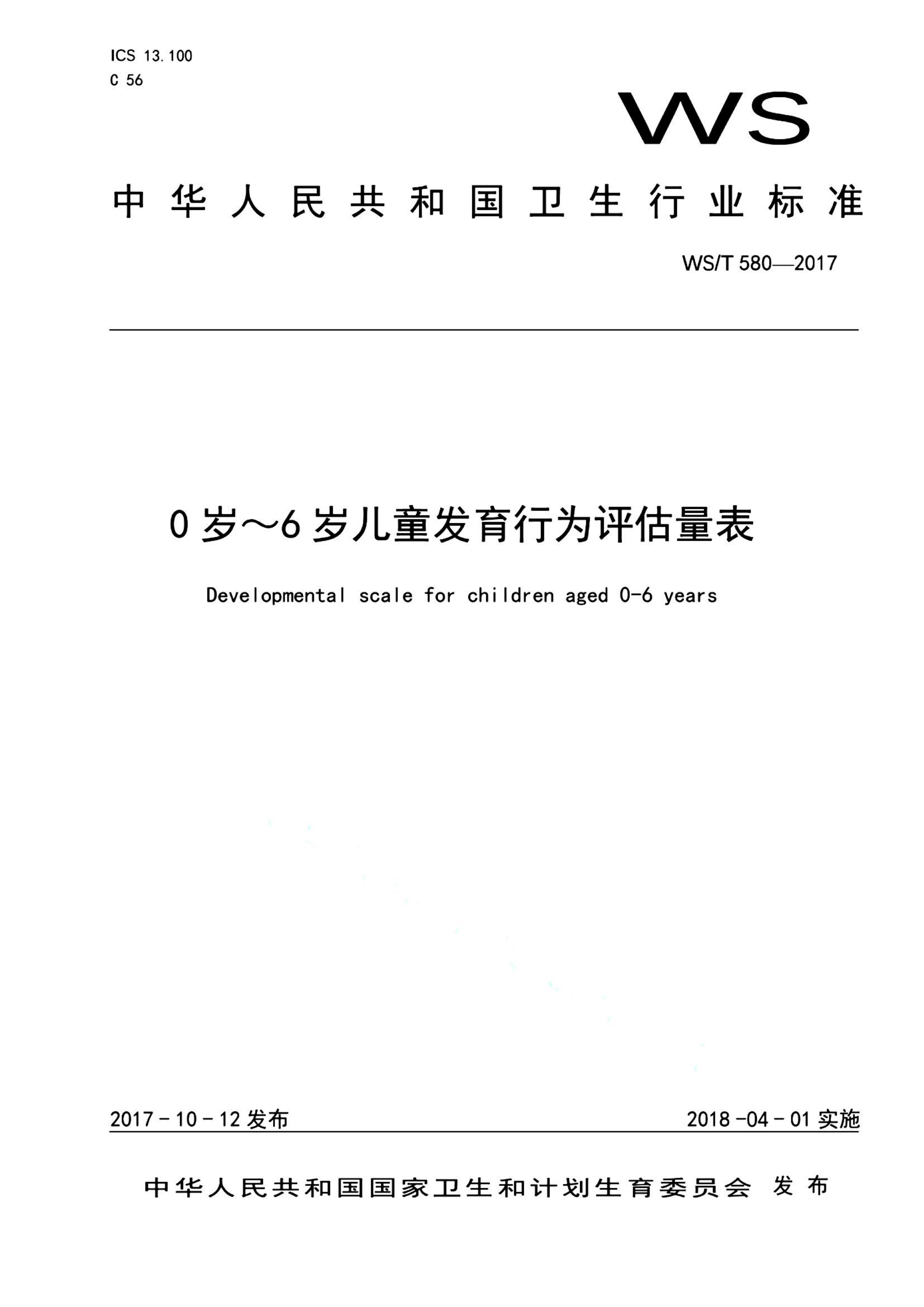 ICS 13.100
C 56

WS

中华人民共和国卫生行业标准

WS/T 580—2017

0岁～6岁儿童发育行为评估量表

Developmental scale for children aged 0-6 years

2017-10-12发布

2018-04-01实施

中华人民共和国国家卫生和计划生育委员会 发布